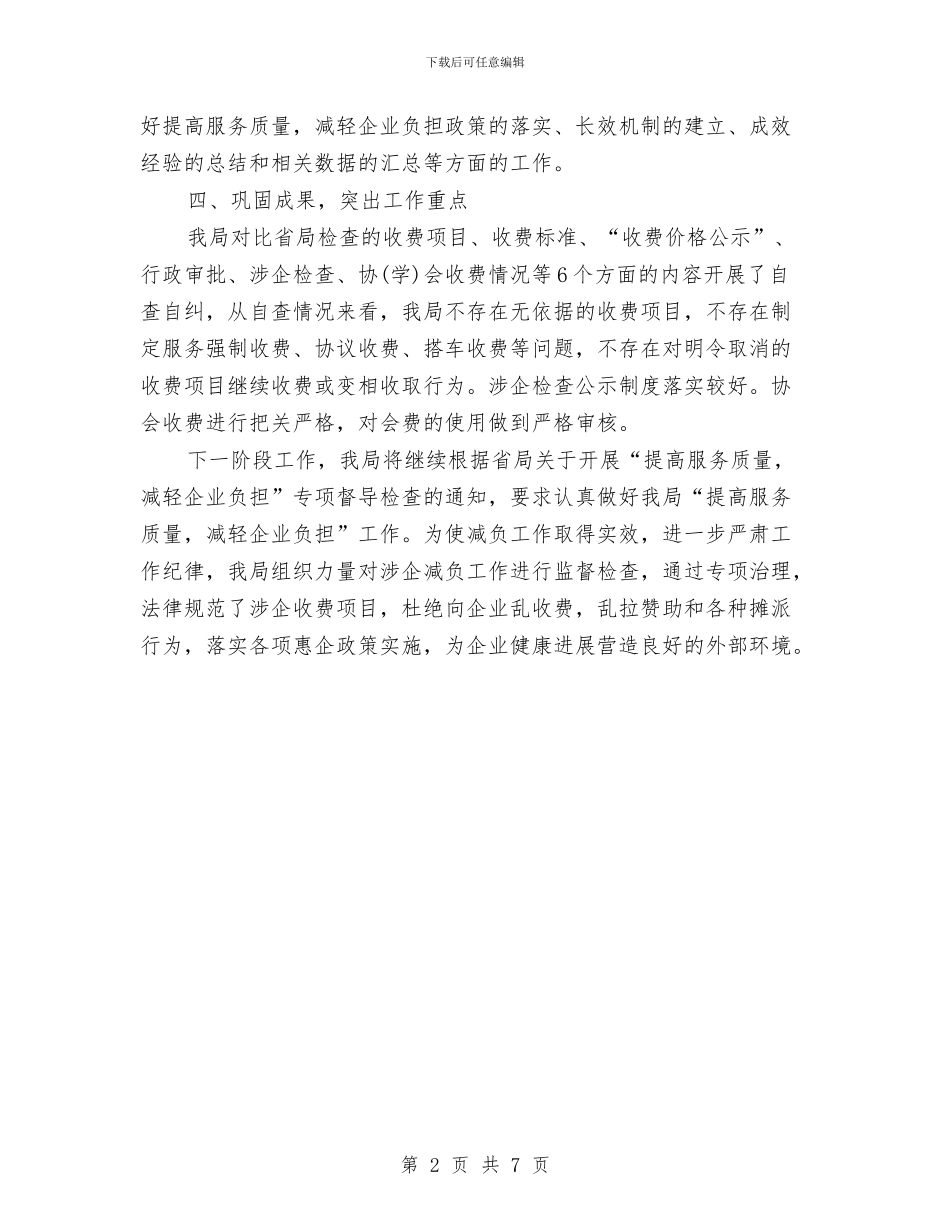 下载后可任意编辑

好提高服务质量，减轻企业负担政策的落实、长效机制的建立、成效经验的总结和相关数据的汇总等方面的工作。

四、巩固成果，突出工作重点

我局对比省局检查的收费项目、收费标准、“收费价格公示”、行政审批、涉企检查、协(学)会收费情况等6个方面的内容开展了自查自纠，从自查情况来看，我局不存在无依据的收费项目，不存在制定服务强制收费、协议收费、搭车收费等问题，不存在对明令取消的收费项目继续收费或变相收取行为。涉企检查公示制度落实较好。协会收费进行把关严格，对会费的使用做到严格审核。

下一阶段工作，我局将继续根据省局关于开展“提高服务质量，减轻企业负担”专项督导检查的通知，要求认真做好我局“提高服务质量，减轻企业负担”工作。为使减负工作取得实效，进一步严肃工作纪律，我局组织力量对涉企减负工作进行监督检查，通过专项治理，法律规范了涉企收费项目，杜绝向企业乱收费，乱拉赞助和各种摊派行为，落实各项惠企政策实施，为企业健康进展营造良好的外部环境。

第 2 页 共 7 页